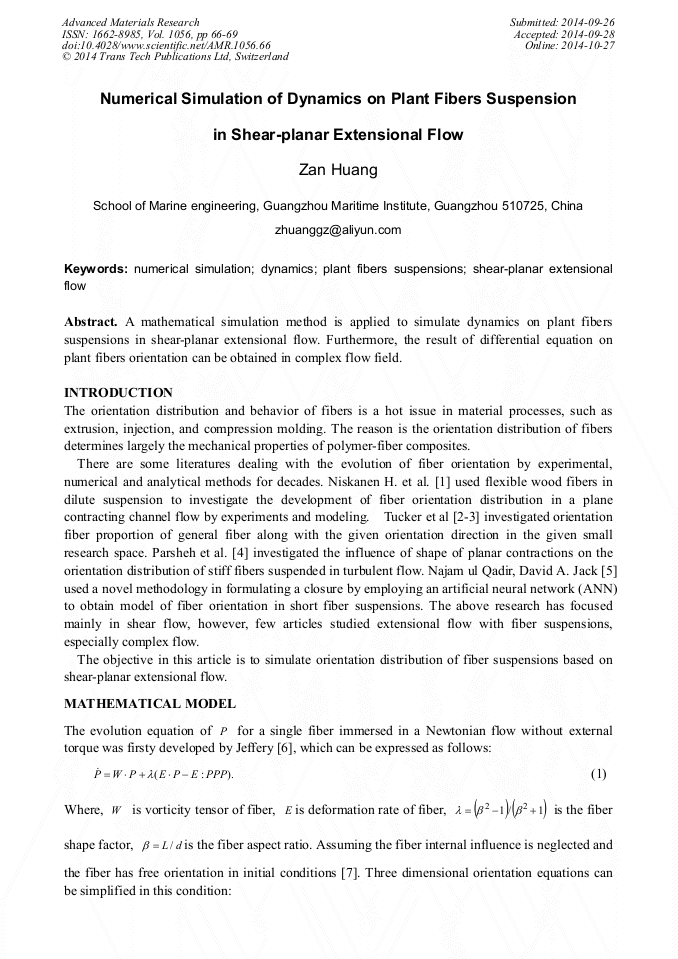 Advanced Materials Research
ISSN: 1662-8985, Vol. 1056, pp 66-69
doi:10.4028/www.scientific.net/AMR.1056.66
© 2014 Trans Tech Publications Ltd, Switzerland

Submitted: 2014-09-26
Accepted: 2014-09-28
Online: 2014-10-27

Numerical Simulation of Dynamics on Plant Fibers Suspension in Shear-planar Extensional Flow

Zan Huang

School of Marine engineering, Guangzhou Maritime Institute, Guangzhou 510725, China

zhuanggz@aliyun.com

Keywords: numerical simulation; dynamics; plant fibers suspensions; shear-planar extensional flow

Abstract. A mathematical simulation method is applied to simulate dynamics on plant fibers suspensions in shear-planar extensional flow. Furthermore, the result of differential equation on plant fibers orientation can be obtained in complex flow field.

INTRODUCTION
The orientation distribution and behavior of fibers is a hot issue in material processes, such as extrusion, injection, and compression molding. The reason is the orientation distribution of fibers determines largely the mechanical properties of polymer-fiber composites.

There are some literatures dealing with the evolution of fiber orientation by experimental, numerical and analytical methods for decades. Niskanen H. et al. [1] used flexible wood fibers in dilute suspension to investigate the development of fiber orientation distribution in a plane contracting channel flow by experiments and modeling. Tucker et al [2-3] investigated orientation fiber proportion of general fiber along with the given orientation direction in the given small research space. Parsheh et al. [4] investigated the influence of shape of planar contractions on the orientation distribution of stiff fibers suspended in turbulent flow. Najam ul Qadir, David A. Jack [5] used a novel methodology in formulating a closure by employing an artificial neural network (ANN) to obtain model of fiber orientation in short fiber suspensions. The above research has focused mainly in shear flow, however, few articles studied extensional flow with fiber suspensions, especially complex flow.

The objective in this article is to simulate orientation distribution of fiber suspensions based on shear-planar extensional flow.

MATHEMATICAL MODEL
The evolution equation of $P$ for a single fiber immersed in a Newtonian flow without external torque was firsty developed by Jeffery [6], which can be expressed as follows:

$\dot{P} = W \cdot P + \lambda(E \cdot P - E : PPP).$ (1)

Where, $W$ is vorticity tensor of fiber, $E$ is deformation rate of fiber, $\lambda = (\beta^2 - 1)/(\beta^2 + 1)$ is the fiber shape factor, $\beta = L/d$ is the fiber aspect ratio. Assuming the fiber internal influence is neglected and the fiber has free orientation in initial conditions [7]. Three dimensional orientation equations can be simplified in this condition: